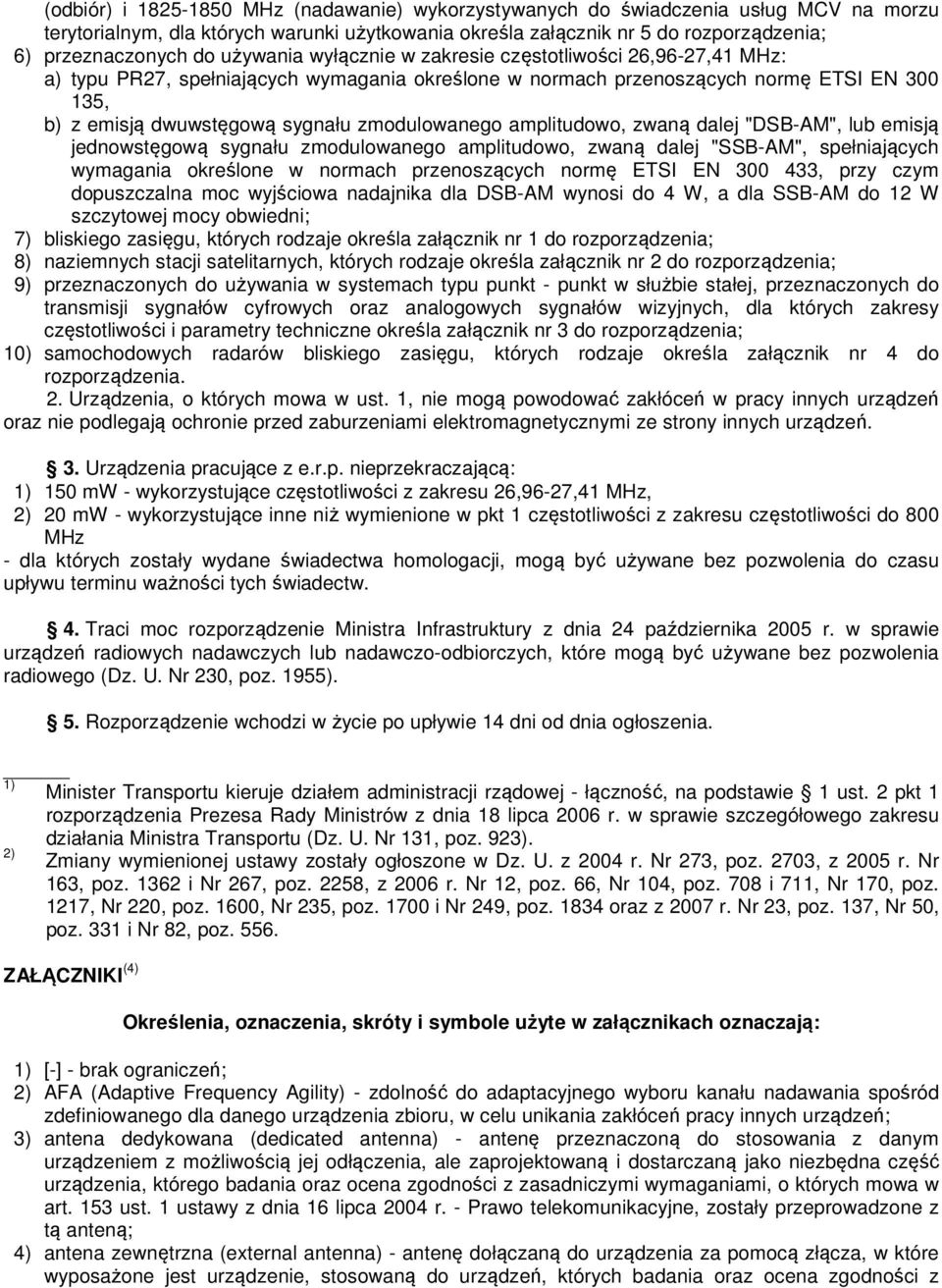 (odbiór) i 1825-1850 MHz (nadawanie) wykorzystywanych do świadczenia usług MCV na morzu terytorialnym, dla których warunki użytkowania określa załącznik nr 5 do rozporządzenia;
6) przeznaczonych do używania wyłącznie w zakresie częstotliwości 26,96-27,41 MHz:
a) typu PR27, spełniających wymagania określone w normach przenoszących normę ETSI EN 300 135,
b) z emisją dwuwstęgową sygnału zmodulowanego amplitudowo, zwaną dalej "DSB-AM", lub emisją jednowstęgową sygnału zmodulowanego amplitudowo, zwaną dalej "SSB-AM", spełniających wymagania określone w normach przenoszących normę ETSI EN 300 433, przy czym dopuszczalna moc wyjściowa nadajnika dla DSB-AM wynosi do 4 W, a dla SSB-AM do 12 W szczytowej mocy obwiedni;
7) bliskiego zasięgu, których rodzaje określa załącznik nr 1 do rozporządzenia;
8) naziemnych stacji satelitarnych, których rodzaje określa załącznik nr 2 do rozporządzenia;
9) przeznaczonych do używania w systemach typu punkt - punkt w służbie stałej, przeznaczonych do transmisji sygnałów cyfrowych oraz analogowych sygnałów wizyjnych, dla których zakresy częstotliwości i parametry techniczne określa załącznik nr 3 do rozporządzenia;
10) samochodowych radarów bliskiego zasięgu, których rodzaje określa załącznik nr 4 do rozporządzenia.
2. Urządzenia, o których mowa w ust. 1, nie mogą powodować zakłóceń w pracy innych urządzeń oraz nie podlegają ochronie przed zaburzeniami elektromagnetycznymi ze strony innych urządzeń.

§ 3. Urządzenia pracujące z e.r.p. nieprzekraczającą:
1) 150 mW - wykorzystujące częstotliwości z zakresu 26,96-27,41 MHz,
2) 20 mW - wykorzystujące inne niż wymienione w pkt 1 częstotliwości z zakresu częstotliwości do 800 MHz
- dla których zostały wydane świadectwa homologacji, mogą być używane bez pozwolenia do czasu upływu terminu ważności tych świadectw.

§ 4. Traci moc rozporządzenie Ministra Infrastruktury z dnia 24 października 2005 r. w sprawie urządzeń radiowych nadawczych lub nadawczo-odbiorczych, które mogą być używane bez pozwolenia radiowego (Dz. U. Nr 230, poz. 1955).

§ 5. Rozporządzenie wchodzi w życie po upływie 14 dni od dnia ogłoszenia.

1) Minister Transportu kieruje działem administracji rządowej - łączność, na podstawie § 1 ust. 2 pkt 1 rozporządzenia Prezesa Rady Ministrów z dnia 18 lipca 2006 r. w sprawie szczegółowego zakresu działania Ministra Transportu (Dz. U. Nr 131, poz. 923).
2) Zmiany wymienionej ustawy zostały ogłoszone w Dz. U. z 2004 r. Nr 273, poz. 2703, z 2005 r. Nr 163, poz. 1362 i Nr 267, poz. 2258, z 2006 r. Nr 12, poz. 66, Nr 104, poz. 708 i 711, Nr 170, poz. 1217, Nr 220, poz. 1600, Nr 235, poz. 1700 i Nr 249, poz. 1834 oraz z 2007 r. Nr 23, poz. 137, Nr 50, poz. 331 i Nr 82, poz. 556.

ZAŁĄCZNIKI (4)

Określenia, oznaczenia, skróty i symbole użyte w załącznikach oznaczają:

1) [-] - brak ograniczeń;
2) AFA (Adaptive Frequency Agility) - zdolność do adaptacyjnego wyboru kanału nadawania spośród zdefiniowanego dla danego urządzenia zbioru, w celu unikania zakłóceń pracy innych urządzeń;
3) antena dedykowana (dedicated antenna) - antenę przeznaczoną do stosowania z danym urządzeniem z możliwością jej odłączenia, ale zaprojektowaną i dostarczaną jako niezbędna część urządzenia, którego badania oraz ocena zgodności z zasadniczymi wymaganiami, o których mowa w art. 153 ust. 1 ustawy z dnia 16 lipca 2004 r. - Prawo telekomunikacyjne, zostały przeprowadzone z tą anteną;
4) antena zewnętrzna (external antenna) - antenę dołączaną do urządzenia za pomocą złącza, w które wyposażone jest urządzenie, stosowaną do urządzeń, których badania oraz ocena zgodności z